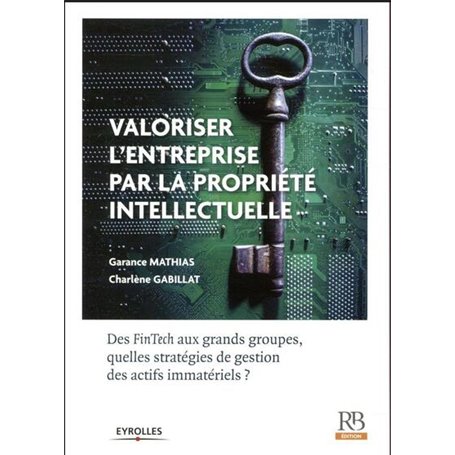 VALORISER L'ENTREPRISE PAR LA PROPRIÉTÉ INTELLECTUELLE

Garance MATHIAS
Charlène GABILLAT

Des FinTech aux grands groupes, quelles stratégies de gestion des actifs immatériels ?

EYROLLES

RB
ÉDITION